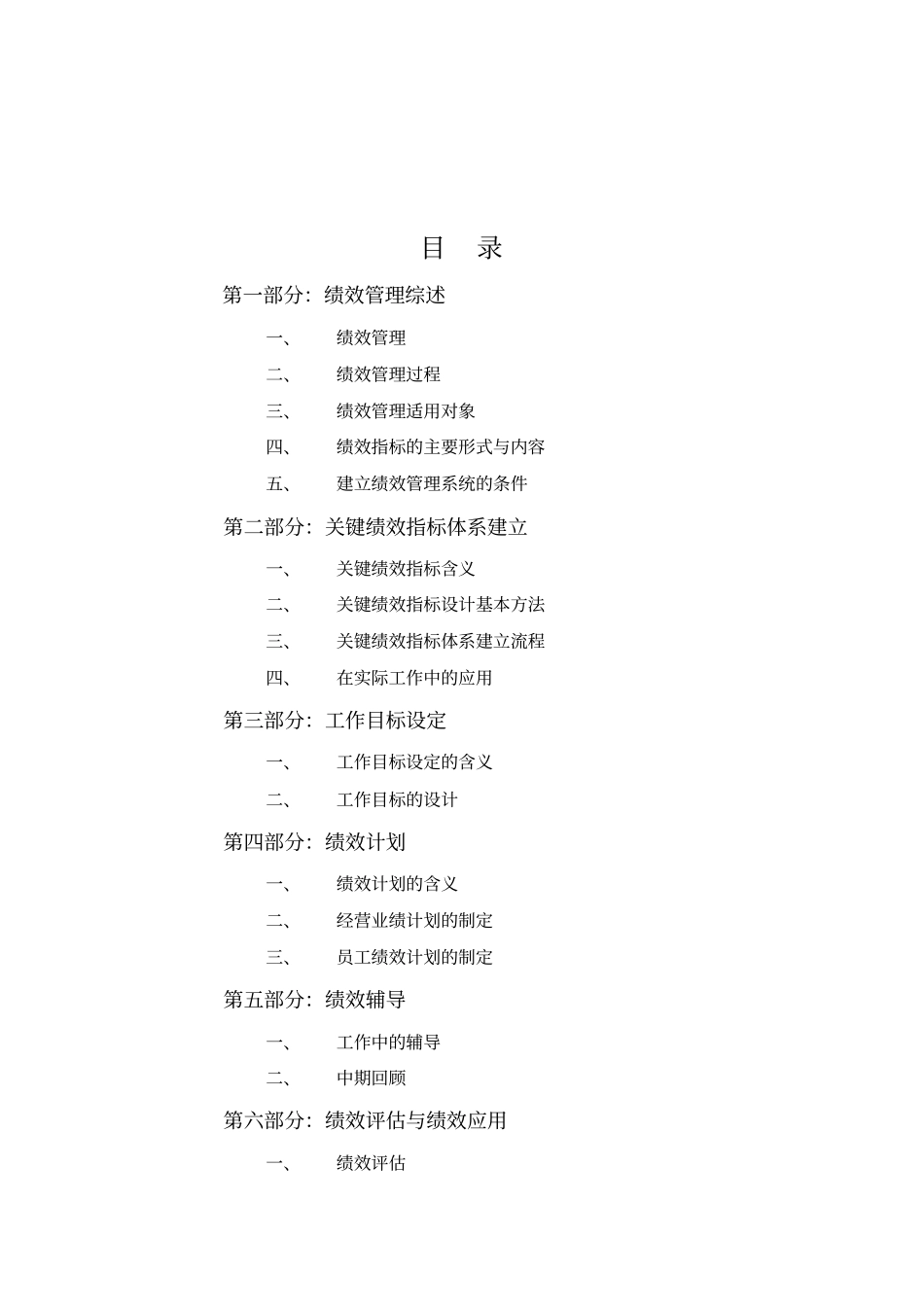 目　录

第一部分：绩效管理综述

一、　绩效管理

二、　绩效管理过程

三、　绩效管理适用对象

四、　绩效指标的主要形式与内容

五、　建立绩效管理系统的条件

第二部分：关键绩效指标体系建立

一、　关键绩效指标含义

二、　关键绩效指标设计基本方法

三、　关键绩效指标体系建立流程

四、　在实际工作中的应用

第三部分：工作目标设定

一、　工作目标设定的含义

二、　工作目标的设计

第四部分：绩效计划

一、　绩效计划的含义

二、　经营业绩计划的制定

三、　员工绩效计划的制定

第五部分：绩效辅导

一、　工作中的辅导

二、　中期回顾

第六部分：绩效评估与绩效应用

一、　绩效评估